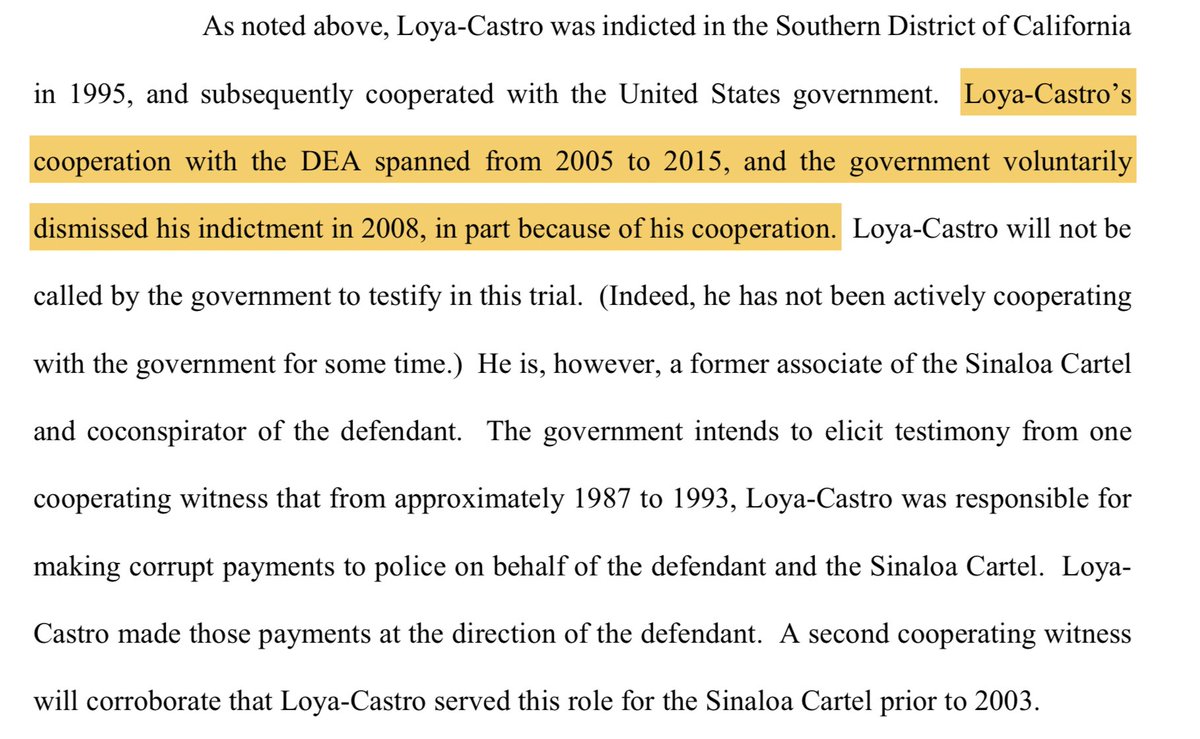 As noted above, Loya-Castro was indicted in the Southern District of California in 1995, and subsequently cooperated with the United States government. Loya-Castro's cooperation with the DEA spanned from 2005 to 2015, and the government voluntarily dismissed his indictment in 2008, in part because of his cooperation. Loya-Castro will not be called by the government to testify in this trial. (Indeed, he has not been actively cooperating with the government for some time.) He is, however, a former associate of the Sinaloa Cartel and coconspirator of the defendant. The government intends to elicit testimony from one cooperating witness that from approximately 1987 to 1993, Loya-Castro was responsible for making corrupt payments to police on behalf of the defendant and the Sinaloa Cartel. Loya-Castro made those payments at the direction of the defendant. A second cooperating witness will corroborate that Loya-Castro served this role for the Sinaloa Cartel prior to 2003.